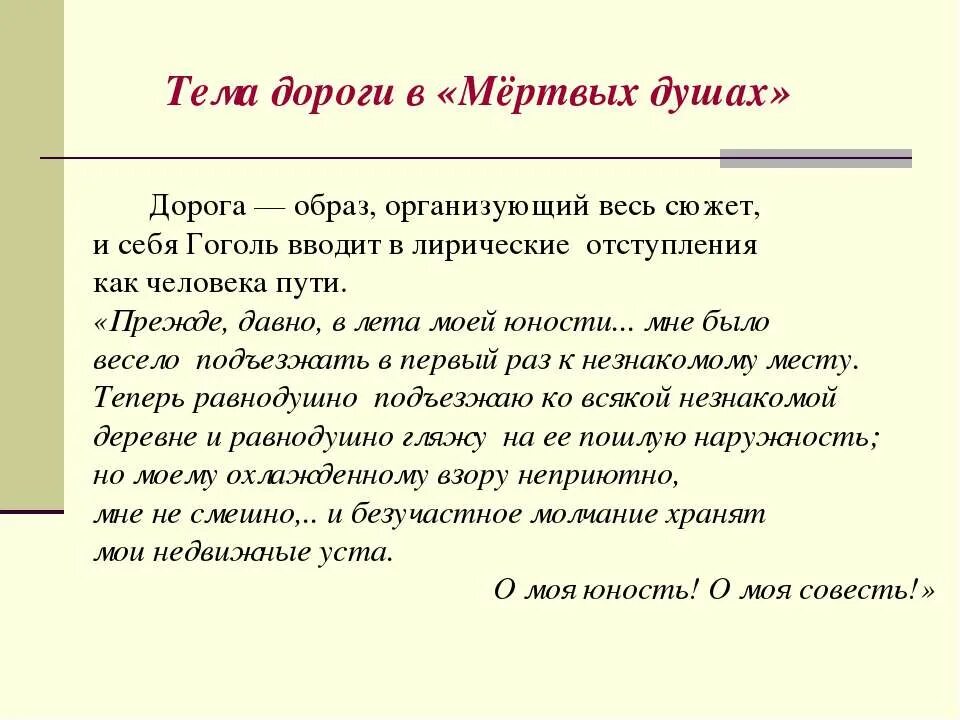 Тема дороги в «Мёртвых душах»

Дорога — образ, организующий весь сюжет, и себя Гоголь вводит в лирические отступления как человека пути.

«Прежде, давно, в лета моей юности... мне было весело подъезжать в первый раз к незнакомому месту. Теперь равнодушно подъезжаю ко всякой незнакомой деревне и равнодушно гляжу на ее пошлую наружность; но моему охлажденному взору неприютно, мне не смешно,.. и безучастное молчание хранят мои недвижные уста.

О моя юность! О моя совесть!»